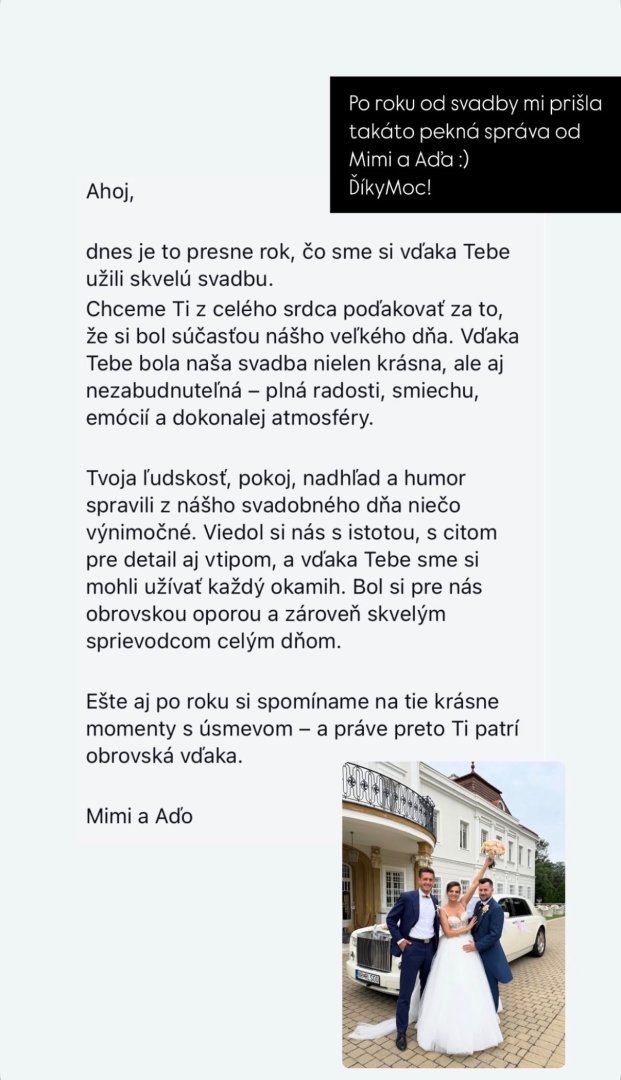 Po roku od svadby mi prišla takáto pekná správa od Mimi a Aďa :)
ĎíkyMoc!

Ahoj,

dnes je to presne rok, čo sme si vďaka Tebe užili skvelú svadbu.
Chceme Ti z celého srdca poďakovať za to, že si bol súčasťou nášho veľkého dňa. Vďaka Tebe bola naša svadba nielen krásna, ale aj nezabudnuteľná – plná radosti, smiechu, emócií a dokonalej atmosféry.

Tvoja ľudskosť, pokoj, nadhľad a humor spravili z nášho svadobného dňa niečo výnimočné. Viedol si nás s istotou, s citom pre detail aj vtipom, a vďaka Tebe sme si mohli užívať každý okamih. Bol si pre nás obrovskou oporou a zároveň skvelým sprievodcom celým dňom.

Ešte aj po roku si spomíname na tie krásne momenty s úsmevom – a práve preto Ti patrí obrovská vďaka.

Mimi a Aďo